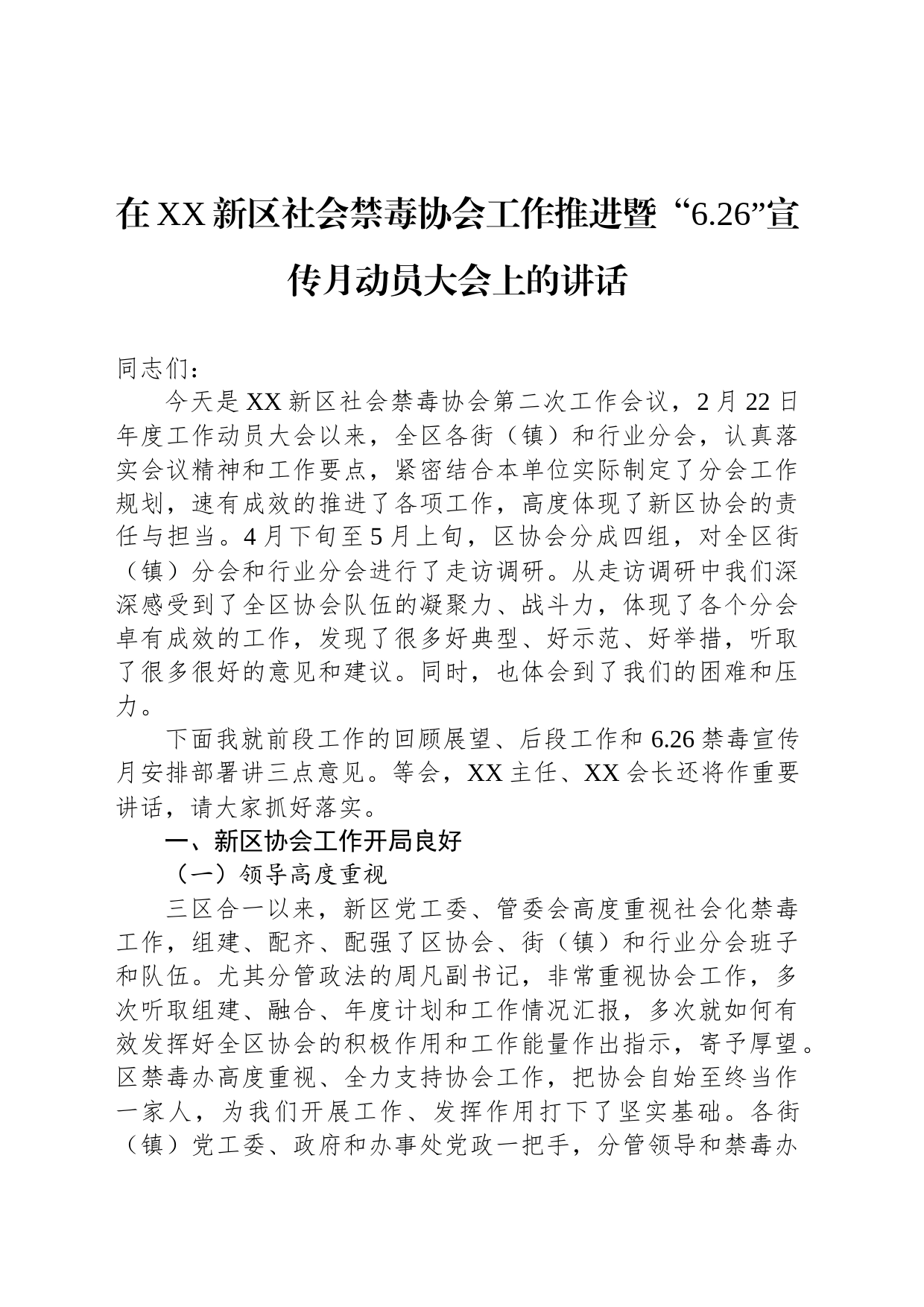 在XX新区社会禁毒协会工作推进暨“6.26”宣传月动员大会上的讲话

同志们：

今天是XX新区社会禁毒协会第二次工作会议，2月22日年度工作动员大会以来，全区各街（镇）和行业分会，认真落实会议精神和工作要点，紧密结合本单位实际制定了分会工作规划，速有成效的推进了各项工作，高度体现了新区协会的责任与担当。4月下旬至5月上旬，区协会分成四组，对全区街（镇）分会和行业分会进行了走访调研。从走访调研中我们深深感受到了全区协会队伍的凝聚力、战斗力，体现了各个分会卓有成效的工作，发现了很多好典型、好示范、好举措，听取了很多很好的意见和建议。同时，也体会到了我们的困难和压力。

下面我就前段工作的回顾展望、后段工作和6.26禁毒宣传月安排部署讲三点意见。等会，XX主任、XX会长还将作重要讲话，请大家抓好落实。

一、新区协会工作开局良好

（一）领导高度重视

三区合一以来，新区党工委、管委会高度重视社会化禁毒工作，组建、配齐、配强了区协会、街（镇）和行业分会班子和队伍。尤其分管政法的周凡副书记，非常重视协会工作，多次听取组建、融合、年度计划和工作情况汇报，多次就如何有效发挥好全区协会的积极作用和工作能量作出指示，寄予厚望。区禁毒办高度重视、全力支持协会工作，把协会自始至终当作一家人，为我们开展工作、发挥作用打下了坚实基础。各街（镇）党工委、政府和办事处党政一把手，分管领导和禁毒办